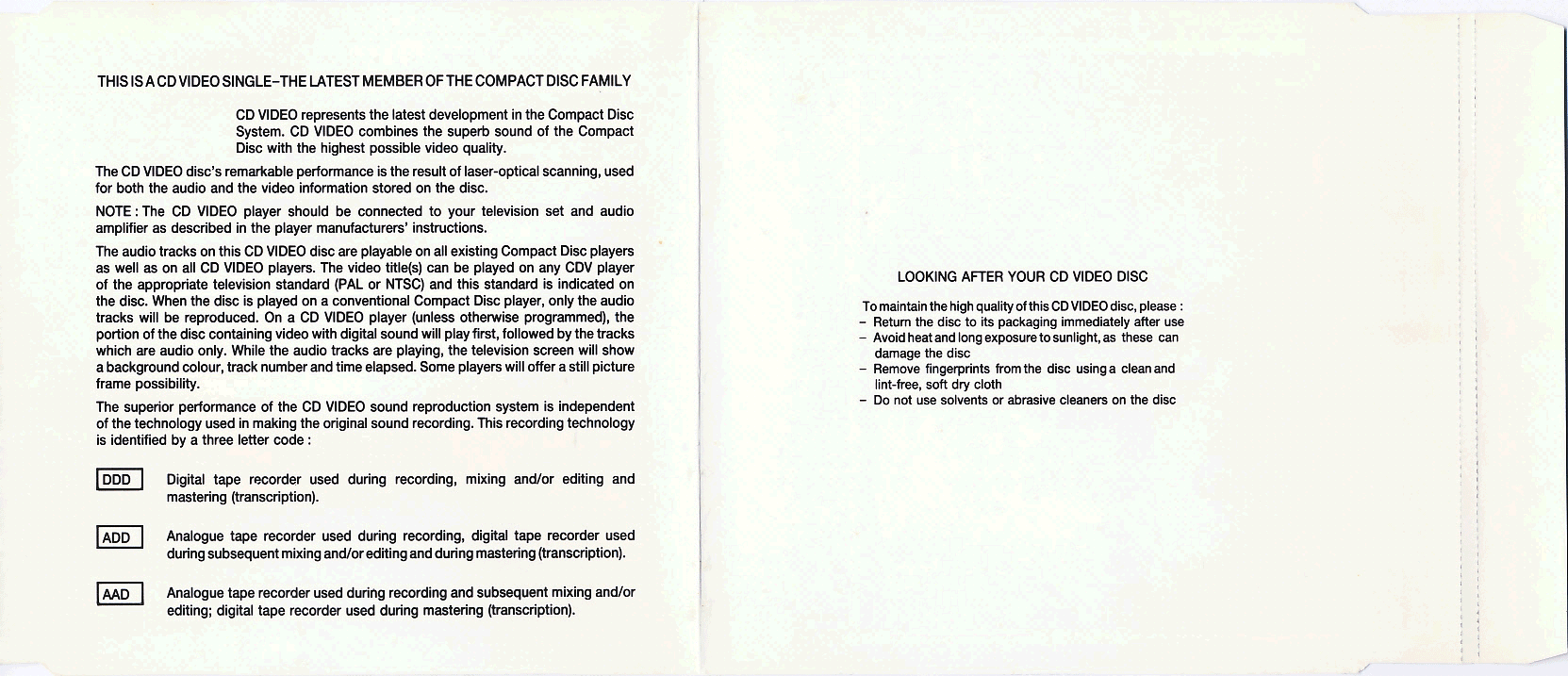 THIS IS A CD VIDEO SINGLE–THE LATEST MEMBER OF THE COMPACT DISC FAMILY

CD VIDEO represents the latest development in the Compact Disc System. CD VIDEO combines the superb sound of the Compact Disc with the highest possible video quality.

The CD VIDEO disc's remarkable performance is the result of laser-optical scanning, used for both the audio and the video information stored on the disc.

NOTE : The CD VIDEO player should be connected to your television set and audio amplifier as described in the player manufacturers' instructions.

The audio tracks on this CD VIDEO disc are playable on all existing Compact Disc players as well as on all CD VIDEO players. The video title(s) can be played on any CDV player of the appropriate television standard (PAL or NTSC) and this standard is indicated on the disc. When the disc is played on a conventional Compact Disc player, only the audio tracks will be reproduced. On a CD VIDEO player (unless otherwise programmed), the portion of the disc containing video with digital sound will play first, followed by the tracks which are audio only. While the audio tracks are playing, the television screen will show a background colour, track number and time elapsed. Some players will offer a still picture frame possibility.

The superior performance of the CD VIDEO sound reproduction system is independent of the technology used in making the original sound recording. This recording technology is identified by a three letter code :

DDD Digital tape recorder used during recording, mixing and/or editing and mastering (transcription).

ADD Analogue tape recorder used during recording, digital tape recorder used during subsequent mixing and/or editing and during mastering (transcription).

AAD Analogue tape recorder used during recording and subsequent mixing and/or editing; digital tape recorder used during mastering (transcription).

LOOKING AFTER YOUR CD VIDEO DISC

To maintain the high quality of this CD VIDEO disc, please :
– Return the disc to its packaging immediately after use
– Avoid heat and long exposure to sunlight, as these can damage the disc
– Remove fingerprints from the disc using a clean and lint-free, soft dry cloth
– Do not use solvents or abrasive cleaners on the disc